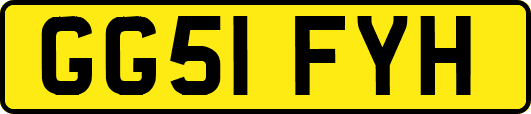 GG51 FYH